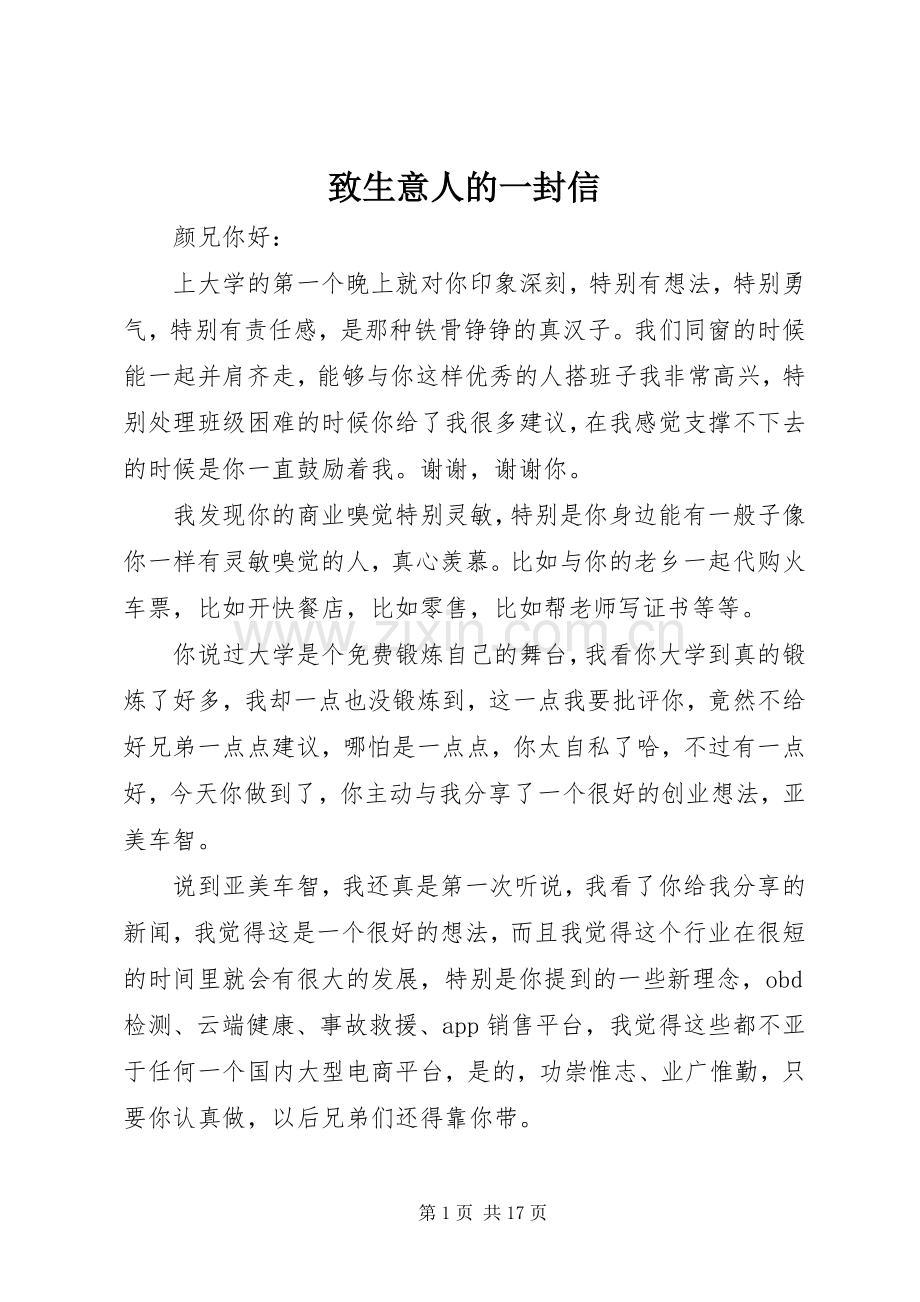 致生意人的一封信

颜兄你好：

上大学的第一个晚上就对你印象深刻，特别有想法，特别勇气，特别有责任感，是那种铁骨铮铮的真汉子。我们同窗的时候能一起并肩齐走，能够与你这样优秀的人搭班子我非常高兴，特别处理班级困难的时候你给了我很多建议，在我感觉支撑不下去的时候是你一直鼓励着我。谢谢，谢谢你。

我发现你的商业嗅觉特别灵敏，特别是你身边能有一般子像你一样有灵敏嗅觉的人，真心羡慕。比如与你的老乡一起代购火车票，比如开快餐店，比如零售，比如帮老师写证书等等。

你说过大学是个免费锻炼自己的舞台，我看你大学到真的锻炼了好多，我却一点也没锻炼到，这一点我要批评你，竟然不给好兄弟一点点建议，哪怕是一点点，你太自私了哈，不过有一点好，今天你做到了，你主动与我分享了一个很好的创业想法，亚美车智。

说到亚美车智，我还真是第一次听说，我看了你给我分享的新闻，我觉得这是一个很好的想法，而且我觉得这个行业在很短的时间里就会有很大的发展，特别是你提到的一些新理念，obd检测、云端健康、事故救援、app销售平台，我觉得这些都不亚于任何一个国内大型电商平台，是的，功崇惟志、业广惟勤，只要你认真做，以后兄弟们还得靠你带。

第1页 共17页

www.zixin.com.cn